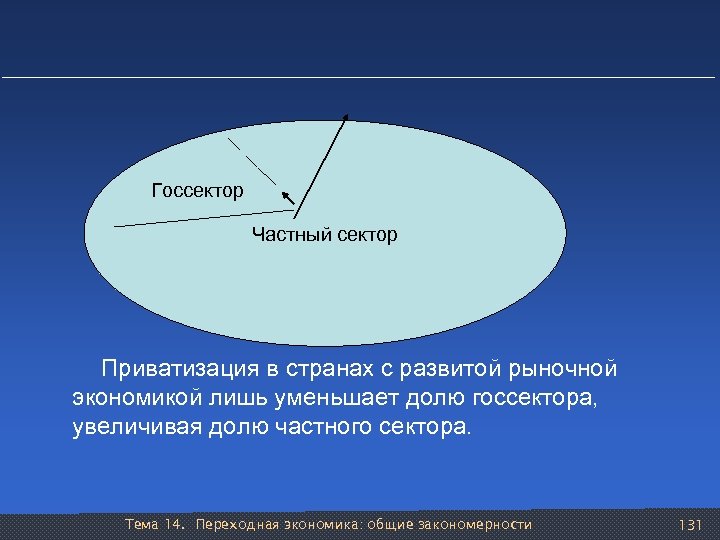 Госсектор

Частный сектор

Приватизация в странах с развитой рыночной экономикой лишь уменьшает долю госсектора, увеличивая долю частного сектора.

Тема 14. Переходная экономика: общие закономерности

131